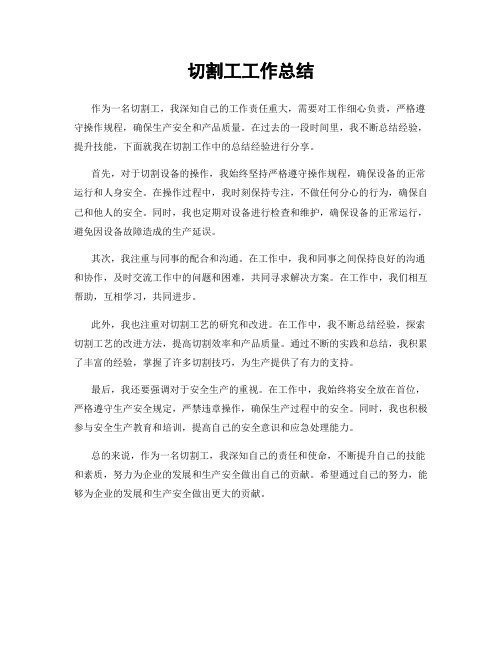 切割工工作总结

作为一名切割工，我深知自己的工作责任重大，需要对工作细心负责，严格遵守操作规程，确保生产安全和产品质量。在过去的一段时间里，我不断总结经验，提升技能，下面就我在切割工作中的总结经验进行分享。

首先，对于切割设备的操作，我始终坚持严格遵守操作规程，确保设备的正常运行和人身安全。在操作过程中，我时刻保持专注，不做任何分心的行为，确保自己和他人的安全。同时，我也定期对设备进行检查和维护，确保设备的正常运行，避免因设备故障造成的生产延误。

其次，我注重与同事的配合和沟通。在工作中，我和同事之间保持良好的沟通和协作，及时交流工作中的问题和困难，共同寻求解决方案。在工作中，我们相互帮助，互相学习，共同进步。

此外，我也注重对切割工艺的研究和改进。在工作中，我不断总结经验，探索切割工艺的改进方法，提高切割效率和产品质量。通过不断的实践和总结，我积累了丰富的经验，掌握了许多切割技巧，为生产提供了有力的支持。

最后，我还要强调对于安全生产的重视。在工作中，我始终将安全放在首位，严格遵守生产安全规定，严禁违章操作，确保生产过程中的安全。同时，我也积极参与安全生产教育和培训，提高自己的安全意识和应急处理能力。

总的来说，作为一名切割工，我深知自己的责任和使命，不断提升自己的技能和素质，努力为企业的发展和生产安全做出自己的贡献。希望通过自己的努力，能够为企业的发展和生产安全做出更大的贡献。